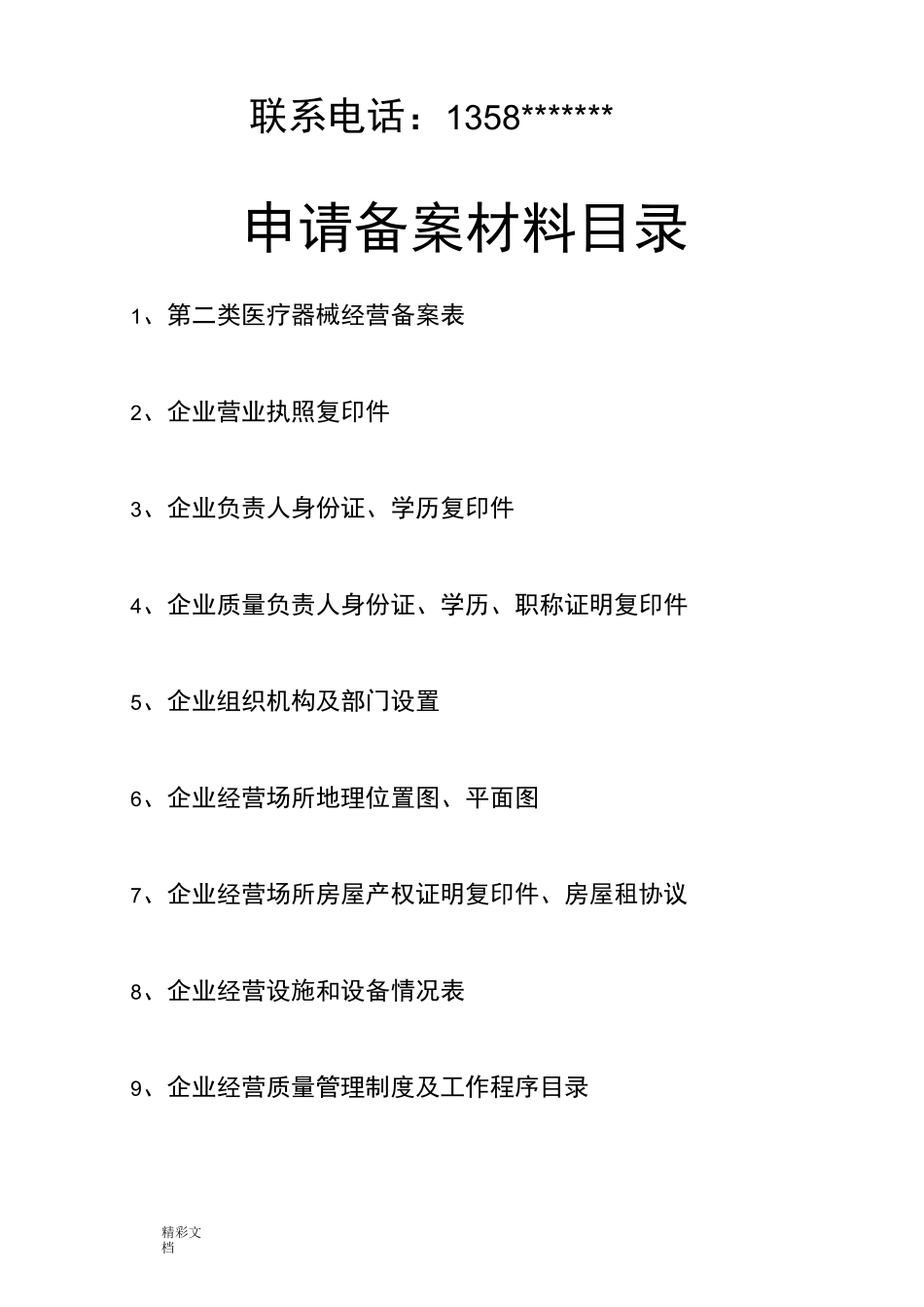 联系电话：1358*******

申请备案材料目录

1、第二类医疗器械经营备案表

2、企业营业执照复印件

3、企业负责人身份证、学历复印件

4、企业质量负责人身份证、学历、职称证明复印件

5、企业组织机构及部门设置

6、企业经营场所地理位置图、平面图

7、企业经营场所房屋产权证明复印件、房屋租协议

8、企业经营设施和设备情况表

9、企业经营质量管理制度及工作程序目录

精彩文档